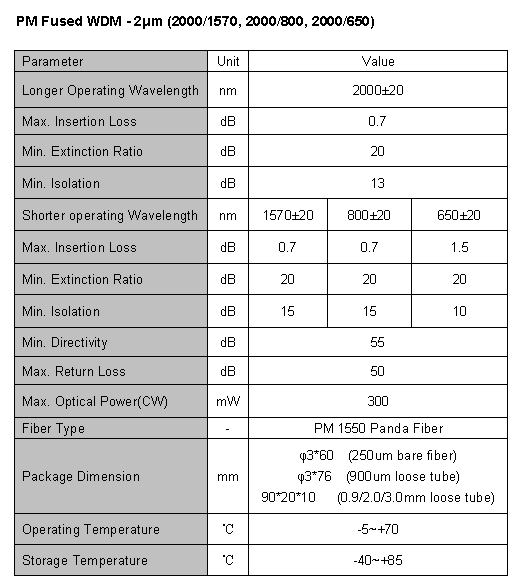 PM Fused WDM - 2μm (2000/1570, 2000/800, 2000/650)

| Parameter | Unit | Value | | |
|---|---|---|---|---|
| Longer Operating Wavelength | nm | 2000±20 | | |
| Max. Insertion Loss | dB | 0.7 | | |
| Min. Extinction Ratio | dB | 20 | | |
| Min. Isolation | dB | 13 | | |
| Shorter operating Wavelength | nm | 1570±20 | 800±20 | 650±20 |
| Max. Insertion Loss | dB | 0.7 | 0.7 | 1.5 |
| Min. Extinction Ratio | dB | 20 | 20 | 20 |
| Min. Isolation | dB | 15 | 15 | 10 |
| Min. Directivity | dB | 55 | | |
| Max. Return Loss | dB | 50 | | |
| Max. Optical Power(CW) | mW | 300 | | |
| Fiber Type | - | PM 1550 Panda Fiber | | |
| Package Dimension | mm | φ3*60 (250um bare fiber) φ3*76 (900um loose tube) 90*20*10 (0.9/2.0/3.0mm loose tube) | | |
| Operating Temperature | ℃ | -5~+70 | | |
| Storage Temperature | ℃ | -40~+85 | | |